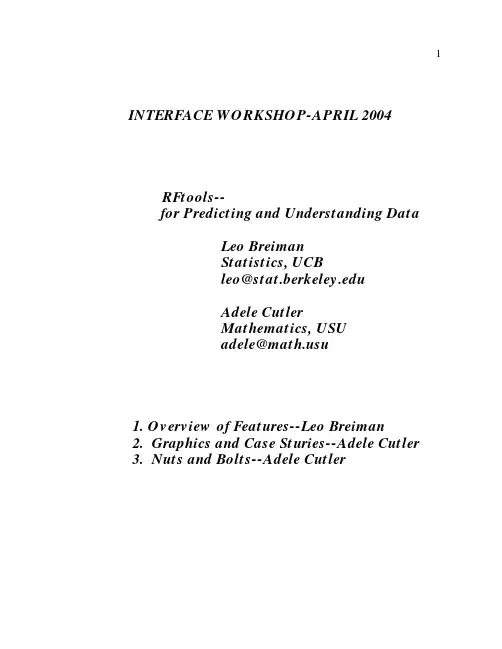 1

INTERFACE WORKSHOP-APRIL 2004

RFtools--
for Predicting and Understanding Data

Leo Breiman
Statistics, UCB
leo@stat.berkeley.edu

Adele Cutler
Mathematics, USU
adele@math.usu

1. Overview of Features--Leo Breiman
2. Graphics and Case Sturies--Adele Cutler
3. Nuts and Bolts--Adele Cutler